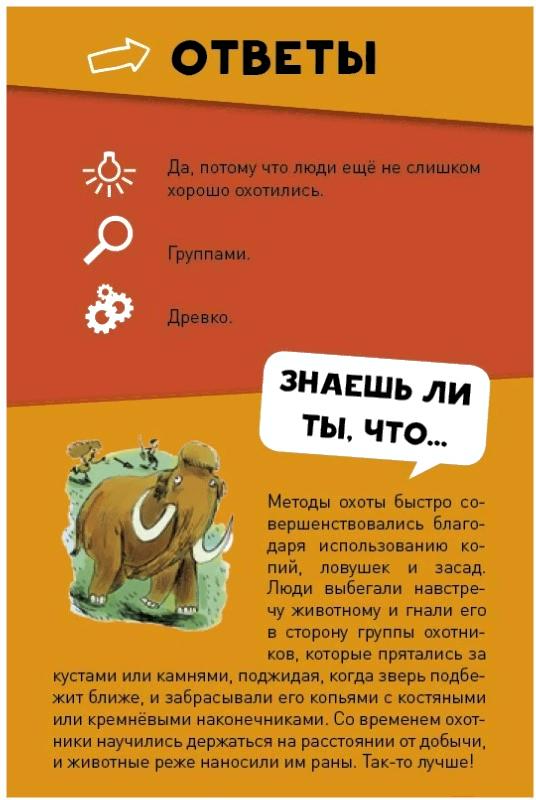 ОТВЕТЫ

Да, потому что люди ещё не слишком хорошо охотились.

Группами.

Древко.

ЗНАЕШЬ ЛИ ТЫ, ЧТО...

Методы охоты быстро совершенствовались благодаря использованию копий, ловушек и засад. Люди выбегали навстречу животному и гнали его в сторону группы охотников, которые прятались за кустами или камнями, поджидая, когда зверь подбежит ближе, и забрасывали его копьями с костяными или кремнёвыми наконечниками. Со временем охотники научились держаться на расстоянии от добычи, и животные реже наносили им раны. Так-то лучше!